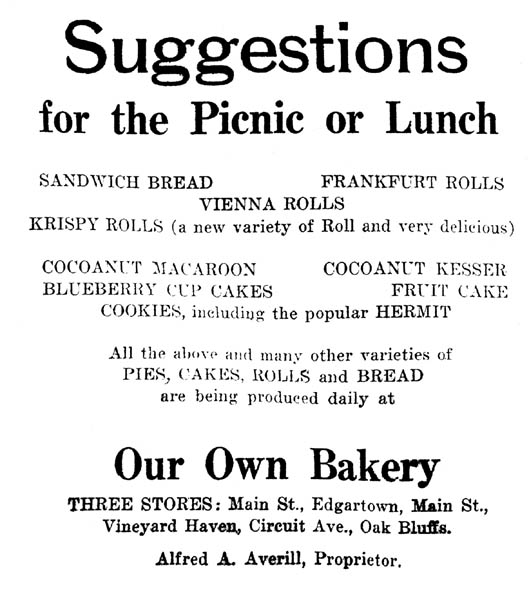 Suggestions
for the Picnic or Lunch

SANDWICH BREAD FRANKFURT ROLLS
VIENNA ROLLS
KRISPY ROLLS (a new variety of Roll and very delicious)

COCOANUT MACAROON COCOANUT KESSER
BLUEBERRY CUP CAKES FRUIT CAKE
COOKIES, including the popular HERMIT

All the above and many other varieties of PIES, CAKES, ROLLS and BREAD are being produced daily at

Our Own Bakery
THREE STORES: Main St., Edgartown, Main St., Vineyard Haven, Circuit Ave., Oak Bluffs.

Alfred A. Averill, Proprietor.